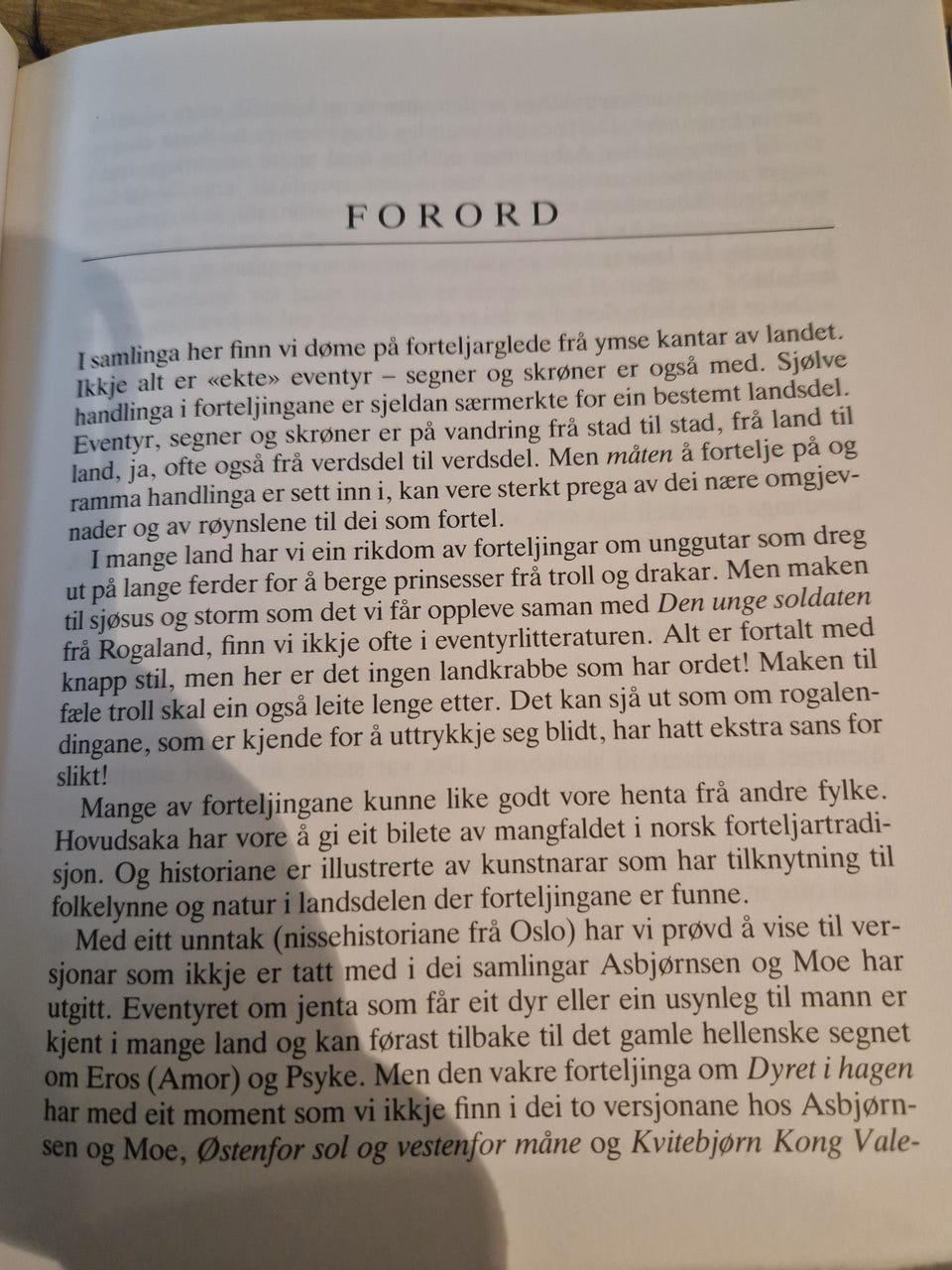 FORORD

I samlinga her finn vi døme på forteljarglede frå ymse kantar av landet. Ikkje alt er «ekte» eventyr – segner og skrøner er også med. Sjølve handlinga i forteljingane er sjeldan særmerkte for ein bestemt landsdel. Eventyr, segner og skrøner er på vandring frå stad til stad, frå land til land, ja, ofte også frå verdsdel til verdsdel. Men måten å fortelje på og ramma handlinga er sett inn i, kan vere sterkt prega av dei nære omgjevnader og av røynslene til dei som fortel.

I mange land har vi ein rikdom av forteljingar om unggutar som dreg ut på lange ferder for å berge prinsesser frå troll og drakar. Men maken til sjøsus og storm som det vi får oppleve saman med Den unge soldaten frå Rogaland, finn vi ikkje ofte i eventyrlitteraturen. Alt er fortalt med knapp stil, men her er det ingen landkrabbe som har ordet! Maken til fæle troll skal ein også leite lenge etter. Det kan sjå ut som om rogalendingane, som er kjende for å uttrykkje seg blidt, har hatt ekstra sans for slikt!

Mange av forteljingane kunne like godt vore henta frå andre fylke. Hovudsaka har vore å gi eit bilete av mangfaldet i norsk forteljartradisjon. Og historiane er illustrerte av kunstnarar som har tilknytning til folkelynne og natur i landsdelen der forteljingane er funne.

Med eitt unntak (nissehistoriane frå Oslo) har vi prøvd å vise til versjonar som ikkje er tatt med i dei samlingar Asbjørnsen og Moe har utgitt. Eventyret om jenta som får eit dyr eller ein usynleg til mann er kjent i mange land og kan førast tilbake til det gamle hellenske segnet om Eros (Amor) og Psyke. Men den vakre forteljinga om Dyret i hagen har med eit moment som vi ikkje finn i dei to versjonane hos Asbjørnsen og Moe, Østenfor sol og vestenfor måne og Kvitebjørn Kong Vale-